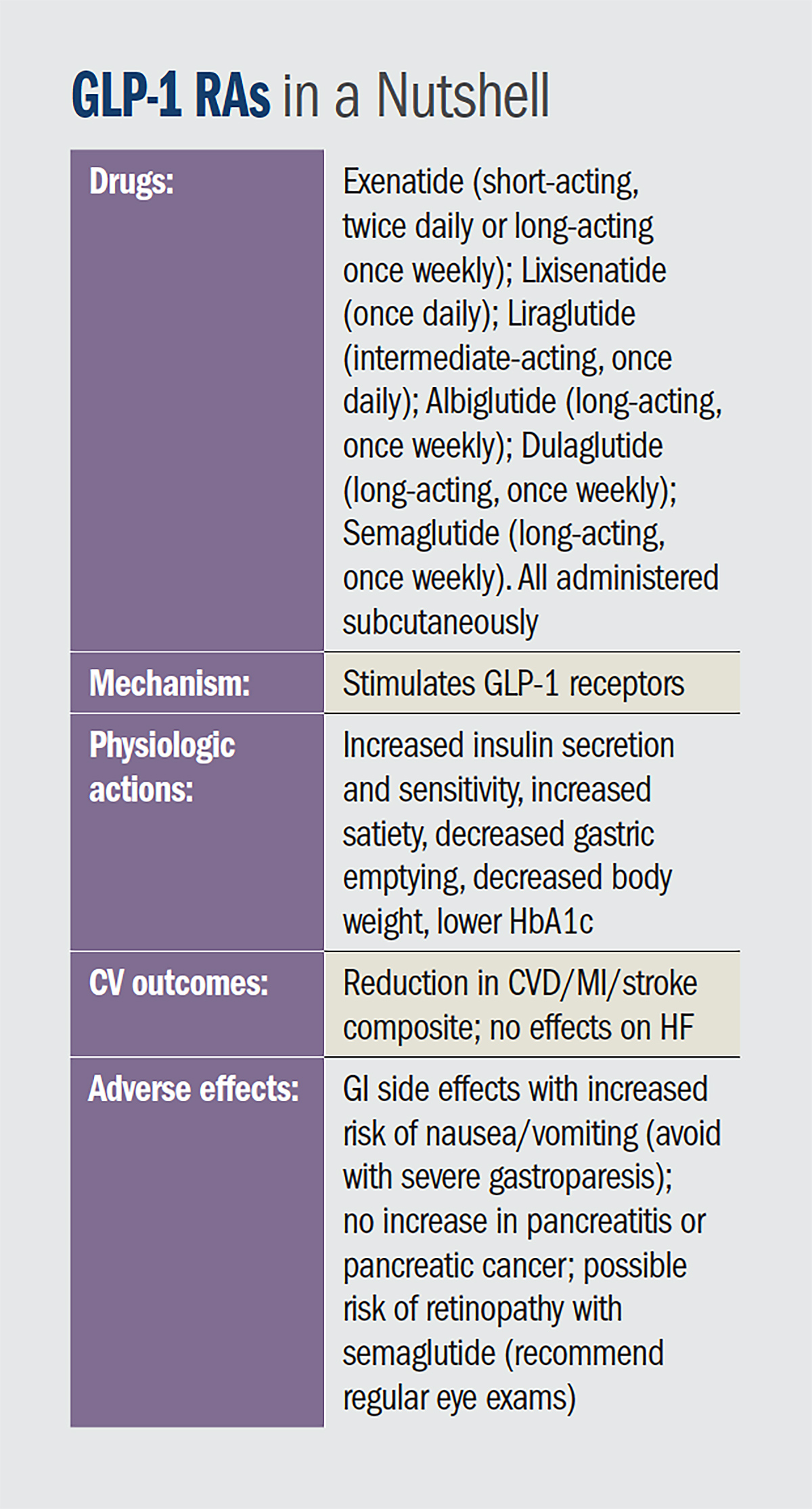 GLP-1 RAs in a Nutshell

| | |
|---|---|
| Drugs: | Exenatide (short-acting, twice daily or long-acting once weekly); Lixisenatide (once daily); Liraglutide (intermediate-acting, once daily); Albiglutide (long-acting, once weekly); Dulaglutide (long-acting, once weekly); Semaglutide (long-acting, once weekly). All administered subcutaneously |
| Mechanism: | Stimulates GLP-1 receptors |
| Physiologic actions: | Increased insulin secretion and sensitivity, increased satiety, decreased gastric emptying, decreased body weight, lower HbA1c |
| CV outcomes: | Reduction in CVD/MI/stroke composite; no effects on HF |
| Adverse effects: | GI side effects with increased risk of nausea/vomiting (avoid with severe gastroparesis); no increase in pancreatitis or pancreatic cancer; possible risk of retinopathy with semaglutide (recommend regular eye exams) |